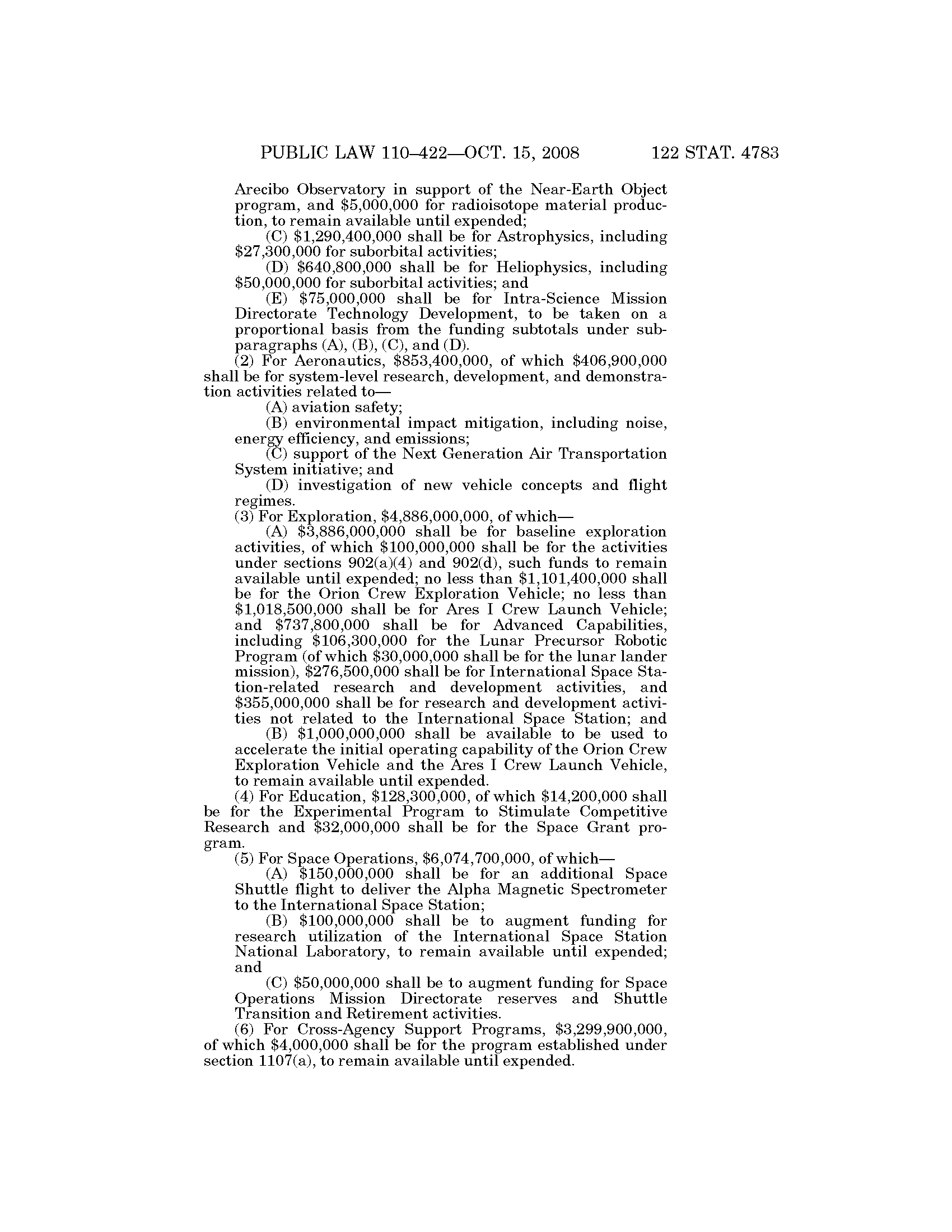 PUBLIC LAW 110–422—OCT. 15, 2008 122 STAT. 4783

Arecibo Observatory in support of the Near-Earth Object program, and \$5,000,000 for radioisotope material production, to remain available until expended;

(C) \$1,290,400,000 shall be for Astrophysics, including \$27,300,000 for suborbital activities;

(D) \$640,800,000 shall be for Heliophysics, including \$50,000,000 for suborbital activities; and

(E) \$75,000,000 shall be for Intra-Science Mission Directorate Technology Development, to be taken on a proportional basis from the funding subtotals under subparagraphs (A), (B), (C), and (D).

(2) For Aeronautics, \$853,400,000, of which \$406,900,000 shall be for system-level research, development, and demonstration activities related to—

(A) aviation safety;

(B) environmental impact mitigation, including noise, energy efficiency, and emissions;

(C) support of the Next Generation Air Transportation System initiative; and

(D) investigation of new vehicle concepts and flight regimes.

(3) For Exploration, \$4,886,000,000, of which—

(A) \$3,886,000,000 shall be for baseline exploration activities, of which \$100,000,000 shall be for the activities under sections 902(a)(4) and 902(d), such funds to remain available until expended; no less than \$1,101,400,000 shall be for the Orion Crew Exploration Vehicle; no less than \$1,018,500,000 shall be for Ares I Crew Launch Vehicle; and \$737,800,000 shall be for Advanced Capabilities, including \$106,300,000 for the Lunar Precursor Robotic Program (of which \$30,000,000 shall be for the lunar lander mission), \$276,500,000 shall be for International Space Station-related research and development activities, and \$355,000,000 shall be for research and development activities not related to the International Space Station; and

(B) \$1,000,000,000 shall be available to be used to accelerate the initial operating capability of the Orion Crew Exploration Vehicle and the Ares I Crew Launch Vehicle, to remain available until expended.

(4) For Education, \$128,300,000, of which \$14,200,000 shall be for the Experimental Program to Stimulate Competitive Research and \$32,000,000 shall be for the Space Grant program.

(5) For Space Operations, \$6,074,700,000, of which—

(A) \$150,000,000 shall be for an additional Space Shuttle flight to deliver the Alpha Magnetic Spectrometer to the International Space Station;

(B) \$100,000,000 shall be to augment funding for research utilization of the International Space Station National Laboratory, to remain available until expended; and

(C) \$50,000,000 shall be to augment funding for Space Operations Mission Directorate reserves and Shuttle Transition and Retirement activities.

(6) For Cross-Agency Support Programs, \$3,299,900,000, of which \$4,000,000 shall be for the program established under section 1107(a), to remain available until expended.